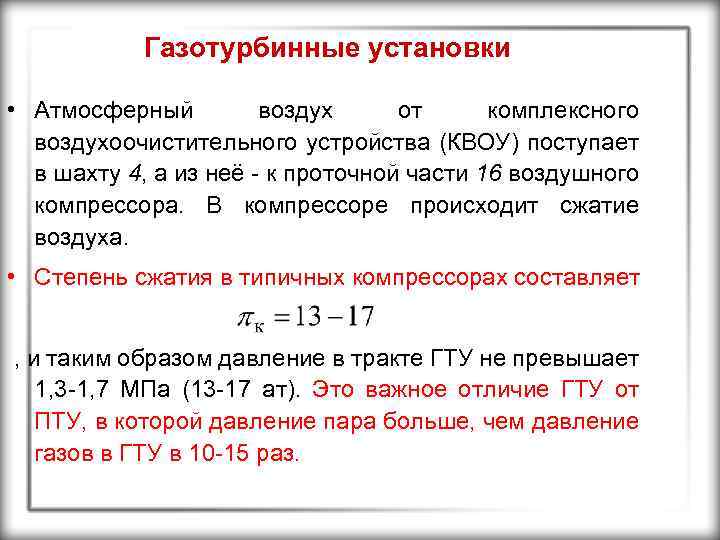 Газотурбинные установки

• Атмосферный воздух от комплексного воздухоочистительного устройства (КВОУ) поступает в шахту 4, а из неё - к проточной части 16 воздушного компрессора. В компрессоре происходит сжатие воздуха.

• Степень сжатия в типичных компрессорах составляет

$\pi_к = 13 - 17$

, и таким образом давление в тракте ГТУ не превышает 1,3-1,7 МПа (13-17 ат). Это важное отличие ГТУ от ПТУ, в которой давление пара больше, чем давление газов в ГТУ в 10-15 раз.